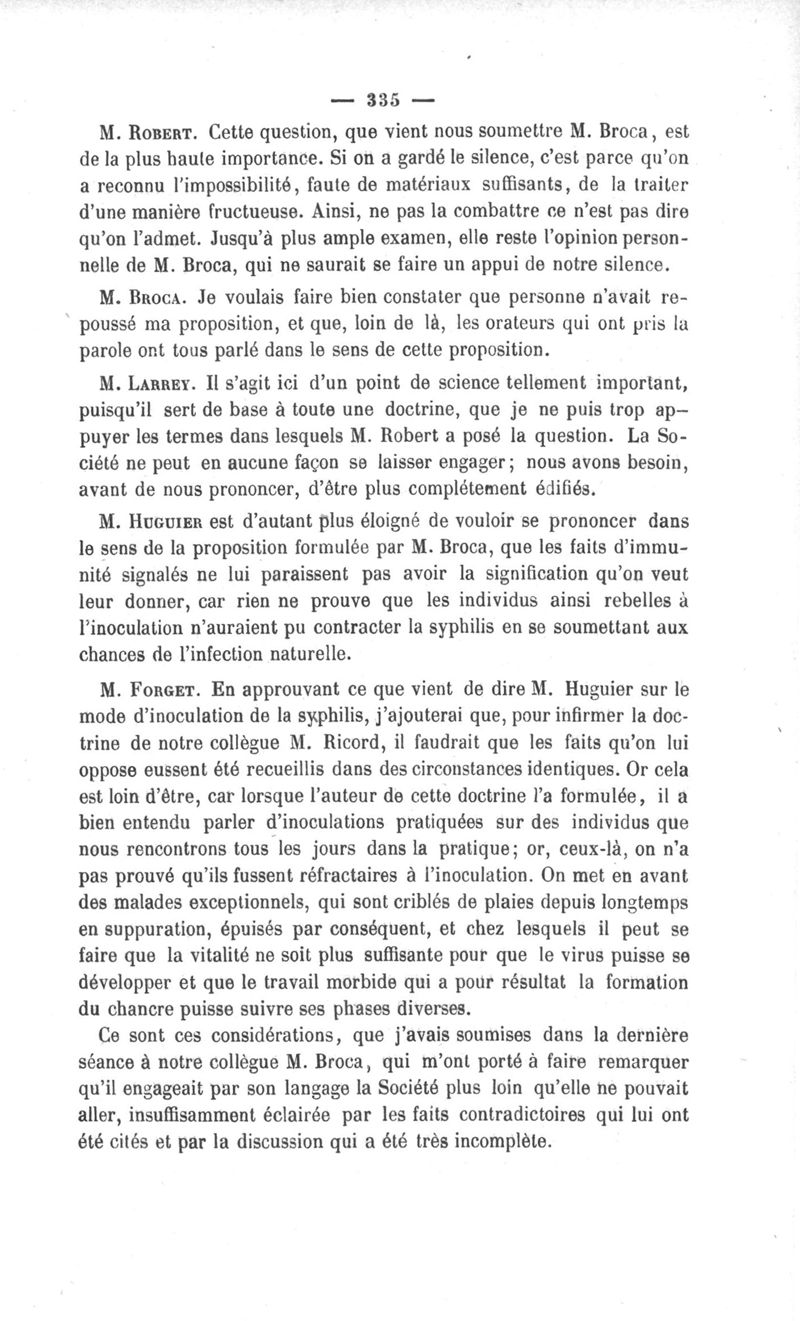 — 335 —

M. Robert. Cette question, que vient nous soumettre M. Broca, est de la plus haute importance. Si on a gardé le silence, c'est parce qu'on a reconnu l'impossibilité, faute de matériaux suffisants, de la traiter d'une manière fructueuse. Ainsi, ne pas la combattre ce n'est pas dire qu'on l'admet. Jusqu'à plus ample examen, elle reste l'opinion personnelle de M. Broca, qui ne saurait se faire un appui de notre silence.

M. Broca. Je voulais faire bien constater que personne n'avait repoussé ma proposition, et que, loin de là, les orateurs qui ont pris la parole ont tous parlé dans le sens de cette proposition.

M. Larrey. Il s'agit ici d'un point de science tellement important, puisqu'il sert de base à toute une doctrine, que je ne puis trop appuyer les termes dans lesquels M. Robert a posé la question. La Société ne peut en aucune façon se laisser engager; nous avons besoin, avant de nous prononcer, d'être plus complétement édifiés.

M. Huguier est d'autant plus éloigné de vouloir se prononcer dans le sens de la proposition formulée par M. Broca, que les faits d'immunité signalés ne lui paraissent pas avoir la signification qu'on veut leur donner, car rien ne prouve que les individus ainsi rebelles à l'inoculation n'auraient pu contracter la syphilis en se soumettant aux chances de l'infection naturelle.

M. Forget. En approuvant ce que vient de dire M. Huguier sur le mode d'inoculation de la syphilis, j'ajouterai que, pour infirmer la doctrine de notre collègue M. Ricord, il faudrait que les faits qu'on lui oppose eussent été recueillis dans des circonstances identiques. Or cela est loin d'être, car lorsque l'auteur de cette doctrine l'a formulée, il a bien entendu parler d'inoculations pratiquées sur des individus que nous rencontrons tous les jours dans la pratique; or, ceux-là, on n'a pas prouvé qu'ils fussent réfractaires à l'inoculation. On met en avant des malades exceptionnels, qui sont criblés de plaies depuis longtemps en suppuration, épuisés par conséquent, et chez lesquels il peut se faire que la vitalité ne soit plus suffisante pour que le virus puisse se développer et que le travail morbide qui a pour résultat la formation du chancre puisse suivre ses phases diverses.

Ce sont ces considérations, que j'avais soumises dans la dernière séance à notre collègue M. Broca, qui m'ont porté à faire remarquer qu'il engageait par son langage la Société plus loin qu'elle ne pouvait aller, insuffisamment éclairée par les faits contradictoires qui lui ont été cités et par la discussion qui a été très incomplète.